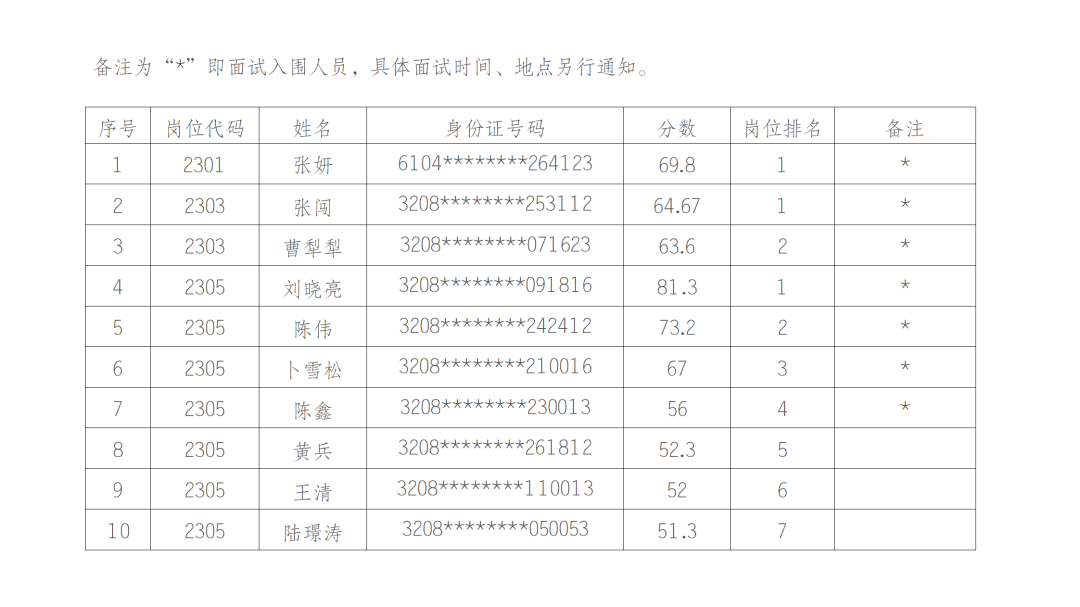 备注为“*”即面试入围人员，具体面试时间、地点另行通知。

| 序号 | 岗位代码 | 姓名 | 身份证号码 | 分数 | 岗位排名 | 备注 |
|---|---|---|---|---|---|---|
| 1 | 2301 | 张妍 | 6104********264123 | 69.8 | 1 | * |
| 2 | 2303 | 张闯 | 3208********253112 | 64.67 | 1 | * |
| 3 | 2303 | 曹犁犁 | 3208********071623 | 63.6 | 2 | * |
| 4 | 2305 | 刘晓亮 | 3208********091816 | 81.3 | 1 | * |
| 5 | 2305 | 陈伟 | 3208********242412 | 73.2 | 2 | * |
| 6 | 2305 | 卜雪松 | 3208********210016 | 67 | 3 | * |
| 7 | 2305 | 陈鑫 | 3208********230013 | 56 | 4 | * |
| 8 | 2305 | 黄兵 | 3208********261812 | 52.3 | 5 | |
| 9 | 2305 | 王清 | 3208********110013 | 52 | 6 | |
| 10 | 2305 | 陆璟涛 | 3208********050053 | 51.3 | 7 | |